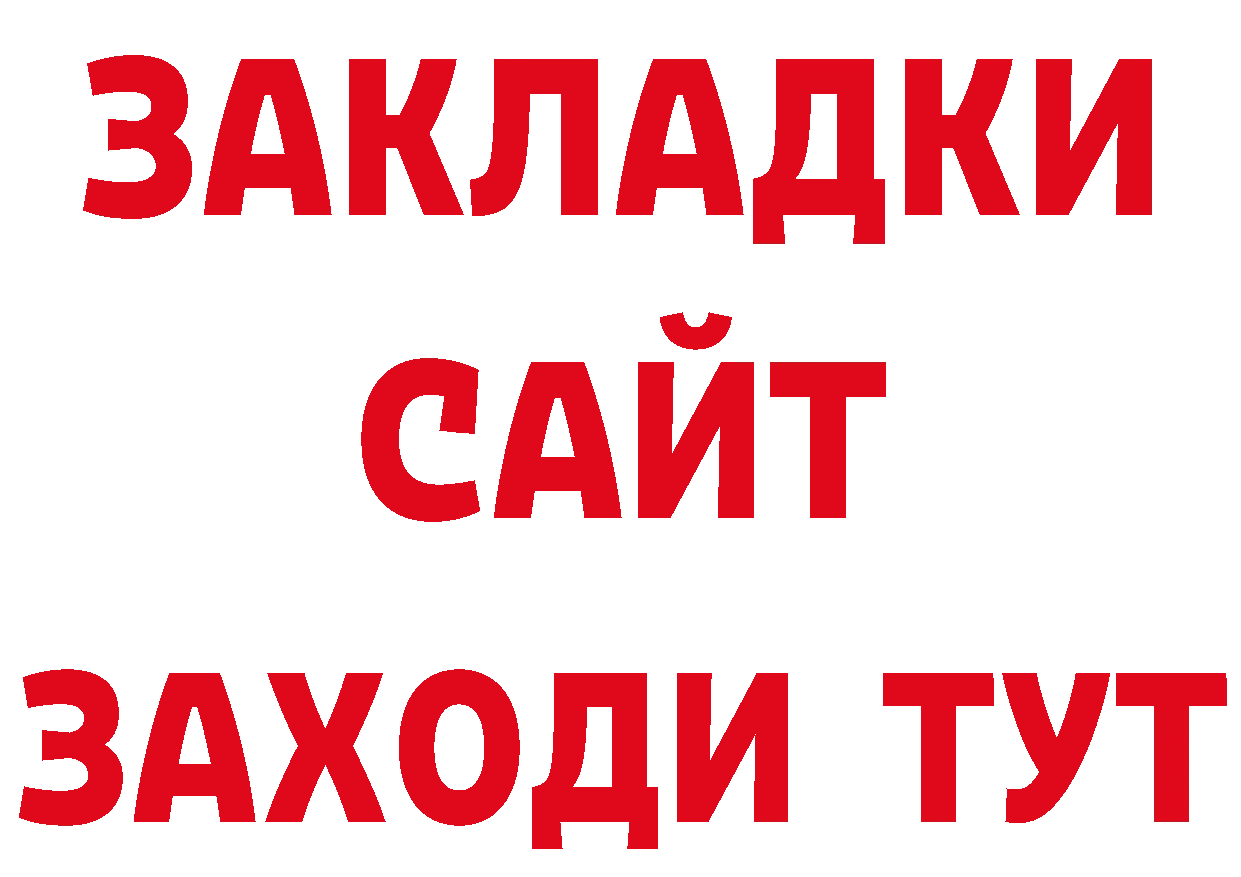 ЗАКЛАДКИ
САЙТ
ЗАХОДИ ТУТ